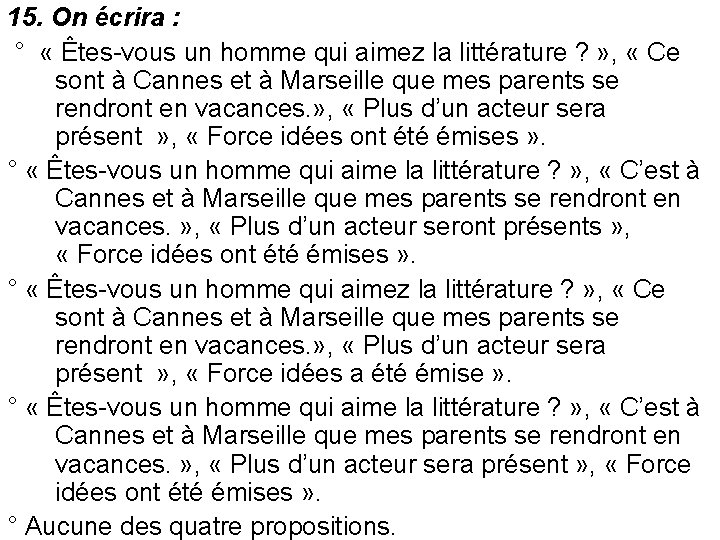 15. On écrira :

° « Êtes-vous un homme qui aimez la littérature ? », « Ce sont à Cannes et à Marseille que mes parents se rendront en vacances.», « Plus d'un acteur sera présent », « Force idées ont été émises ».

° « Êtes-vous un homme qui aime la littérature ? », « C'est à Cannes et à Marseille que mes parents se rendront en vacances. », « Plus d'un acteur seront présents », « Force idées ont été émises ».

° « Êtes-vous un homme qui aimez la littérature ? », « Ce sont à Cannes et à Marseille que mes parents se rendront en vacances.», « Plus d'un acteur sera présent », « Force idées a été émise ».

° « Êtes-vous un homme qui aime la littérature ? », « C'est à Cannes et à Marseille que mes parents se rendront en vacances. », « Plus d'un acteur sera présent », « Force idées ont été émises ».

° Aucune des quatre propositions.